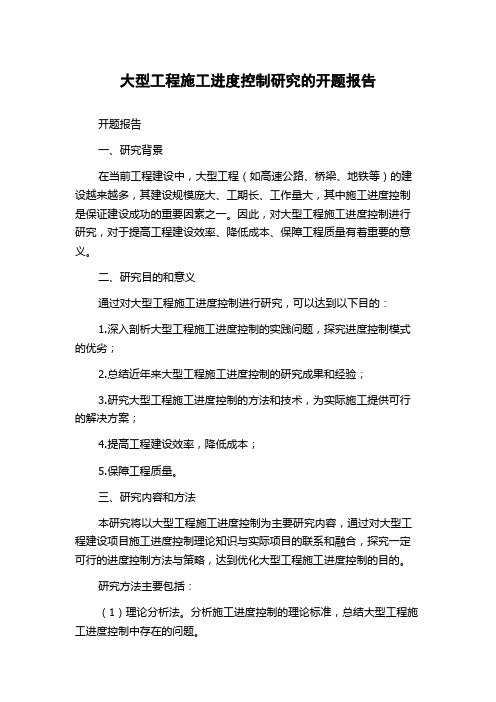 大型工程施工进度控制研究的开题报告

开题报告

一、研究背景

在当前工程建设中，大型工程（如高速公路、桥梁、地铁等）的建设越来越多，其建设规模庞大、工期长、工作量大，其中施工进度控制是保证建设成功的重要因素之一。因此，对大型工程施工进度控制进行研究，对于提高工程建设效率、降低成本、保障工程质量有着重要的意义。

二、研究目的和意义

通过对大型工程施工进度控制进行研究，可以达到以下目的：

1.深入剖析大型工程施工进度控制的实践问题，探究进度控制模式的优劣；

2.总结近年来大型工程施工进度控制的研究成果和经验；

3.研究大型工程施工进度控制的方法和技术，为实际施工提供可行的解决方案；

4.提高工程建设效率，降低成本；

5.保障工程质量。

三、研究内容和方法

本研究将以大型工程施工进度控制为主要研究内容，通过对大型工程建设项目施工进度控制理论知识与实际项目的联系和融合，探究一定可行的进度控制方法与策略，达到优化大型工程施工进度控制的目的。

研究方法主要包括：

（1）理论分析法。分析施工进度控制的理论标准，总结大型工程施工进度控制中存在的问题。